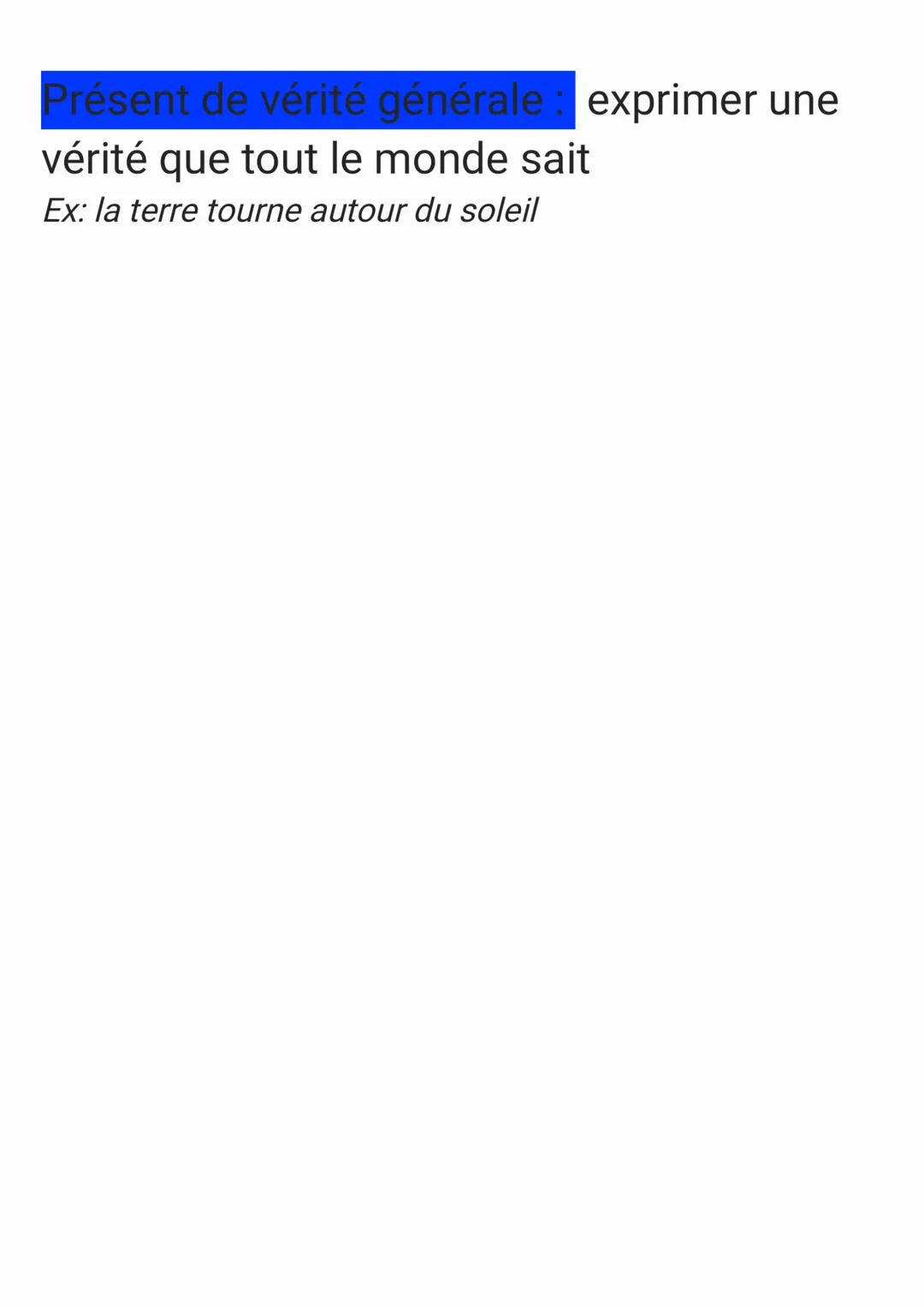 Présent de vérité générale : exprimer une vérité que tout le monde sait
Ex: la terre tourne autour du soleil